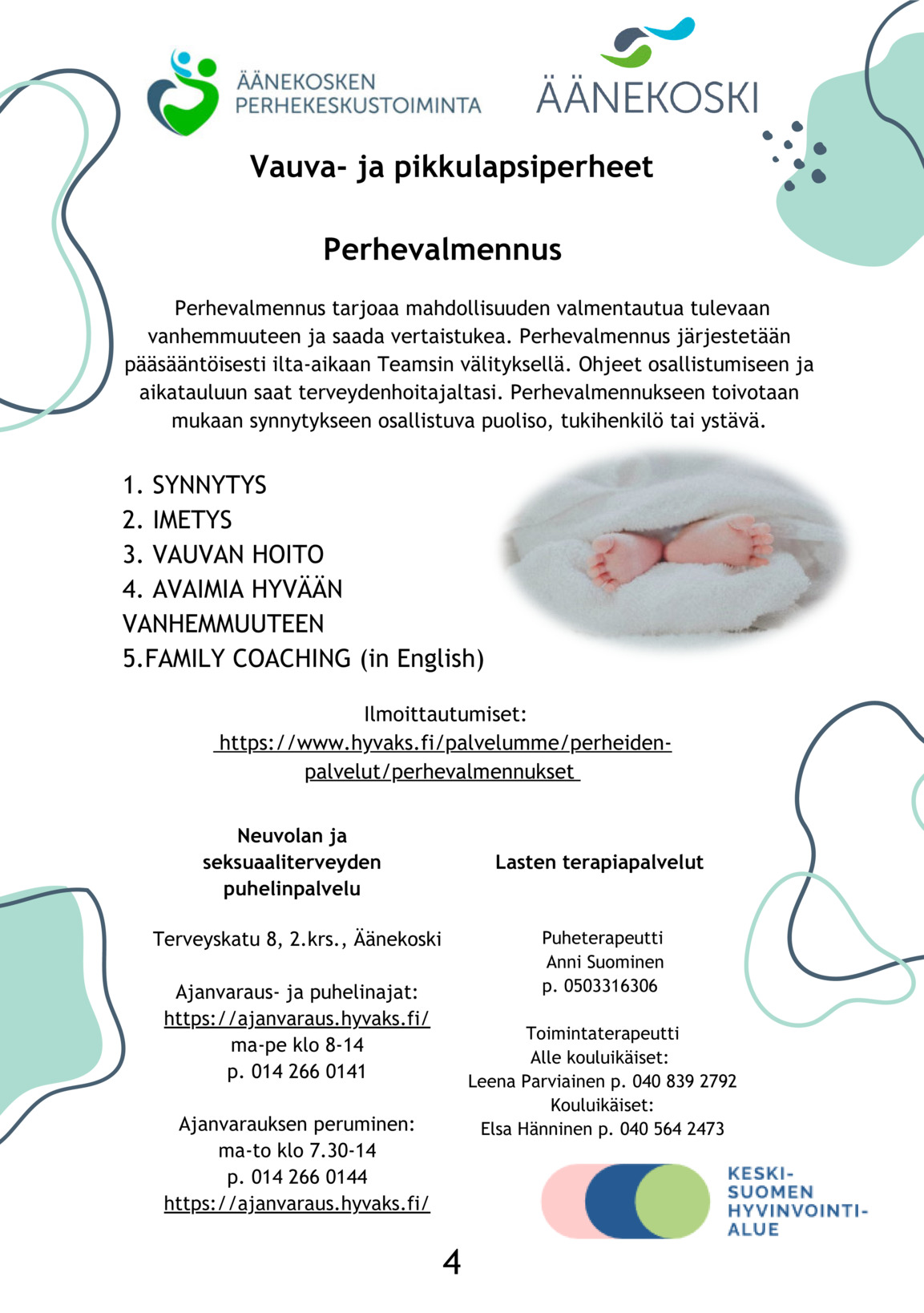 ÄÄNEKOSKEN PERHEKESKUSTOIMINTA

ÄÄNEKOSKI

Vauva- ja pikkulapsiperheet

Perhevalmennus

Perhevalmennus tarjoaa mahdollisuuden valmentautua tulevaan vanhemmuuteen ja saada vertaistukea. Perhevalmennus järjestetään pääsääntöisesti ilta-aikaan Teamsin välityksellä. Ohjeet osallistumiseen ja aikatauluun saat terveydenhoitajaltasi. Perhevalmennukseen toivotaan mukaan synnytykseen osallistuva puoliso, tukihenkilö tai ystävä.

1. SYNNYTYS
2. IMETYS
3. VAUVAN HOITO
4. AVAIMIA HYVÄÄN VANHEMMUUTEEN
5.FAMILY COACHING (in English)

Ilmoittautumiset:
https://www.hyvaks.fi/palvelumme/perheiden-palvelut/perhevalmennukset

Neuvolan ja seksuaaliterveyden puhelinpalvelu

Terveyskatu 8, 2.krs., Äänekoski

Ajanvaraus- ja puhelinajat:
https://ajanvaraus.hyvaks.fi/
ma-pe klo 8-14
p. 014 266 0141

Ajanvarauksen peruminen:
ma-to klo 7.30-14
p. 014 266 0144
https://ajanvaraus.hyvaks.fi/

Lasten terapiapalvelut

Puheterapeutti
Anni Suominen
p. 0503316306

Toimintaterapeutti
Alle kouluikäiset:
Leena Parviainen p. 040 839 2792
Kouluikäiset:
Elsa Hänninen p. 040 564 2473

KESKI-SUOMEN HYVINVOINTI-ALUE

4